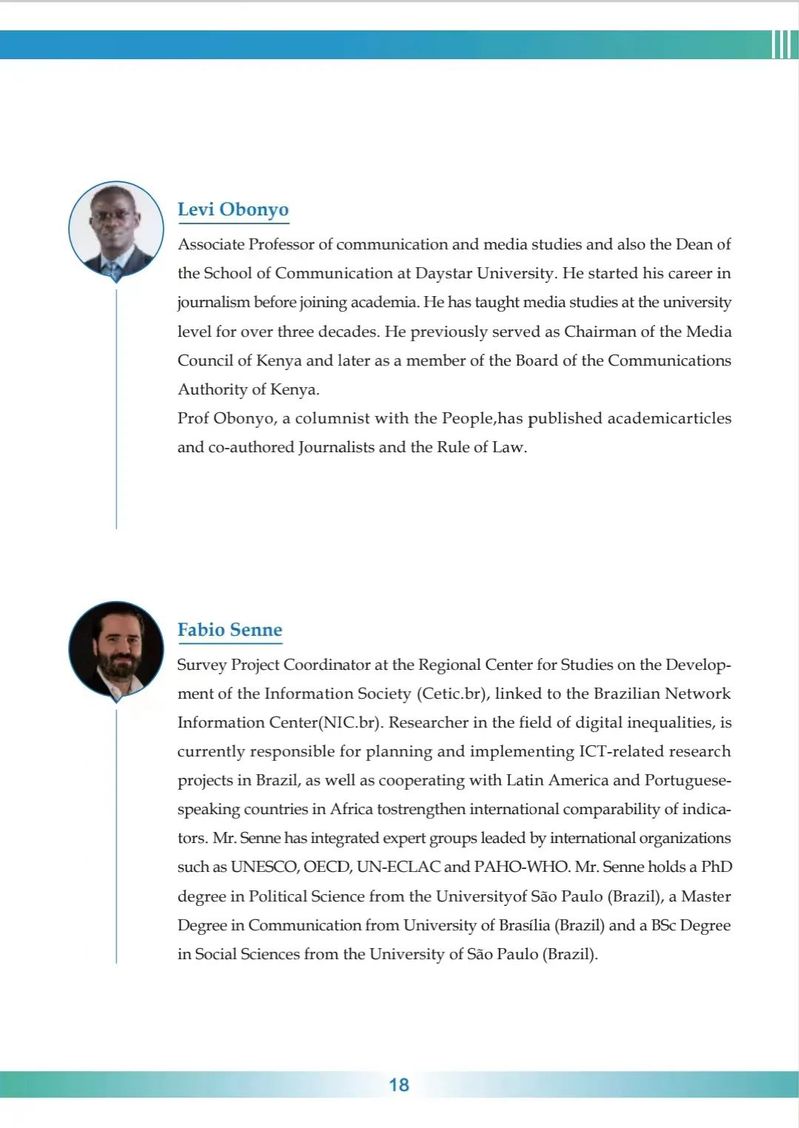 Levi Obonyo

Associate Professor of communication and media studies and also the Dean of the School of Communication at Daystar University. He started his career in journalism before joining academia. He has taught media studies at the university level for over three decades. He previously served as Chairman of the Media Council of Kenya and later as a member of the Board of the Communications Authority of Kenya.
Prof Obonyo, a columnist with the People,has published academicarticles and co-authored Journalists and the Rule of Law.

Fabio Senne

Survey Project Coordinator at the Regional Center for Studies on the Development of the Information Society (Cetic.br), linked to the Brazilian Network Information Center(NIC.br). Researcher in the field of digital inequalities, is currently responsible for planning and implementing ICT-related research projects in Brazil, as well as cooperating with Latin America and Portuguese-speaking countries in Africa tostrengthen international comparability of indicators. Mr. Senne has integrated expert groups leaded by international organizations such as UNESCO, OECD, UN-ECLAC and PAHO-WHO. Mr. Senne holds a PhD degree in Political Science from the Universityof São Paulo (Brazil), a Master Degree in Communication from University of Brasília (Brazil) and a BSc Degree in Social Sciences from the University of São Paulo (Brazil).

18